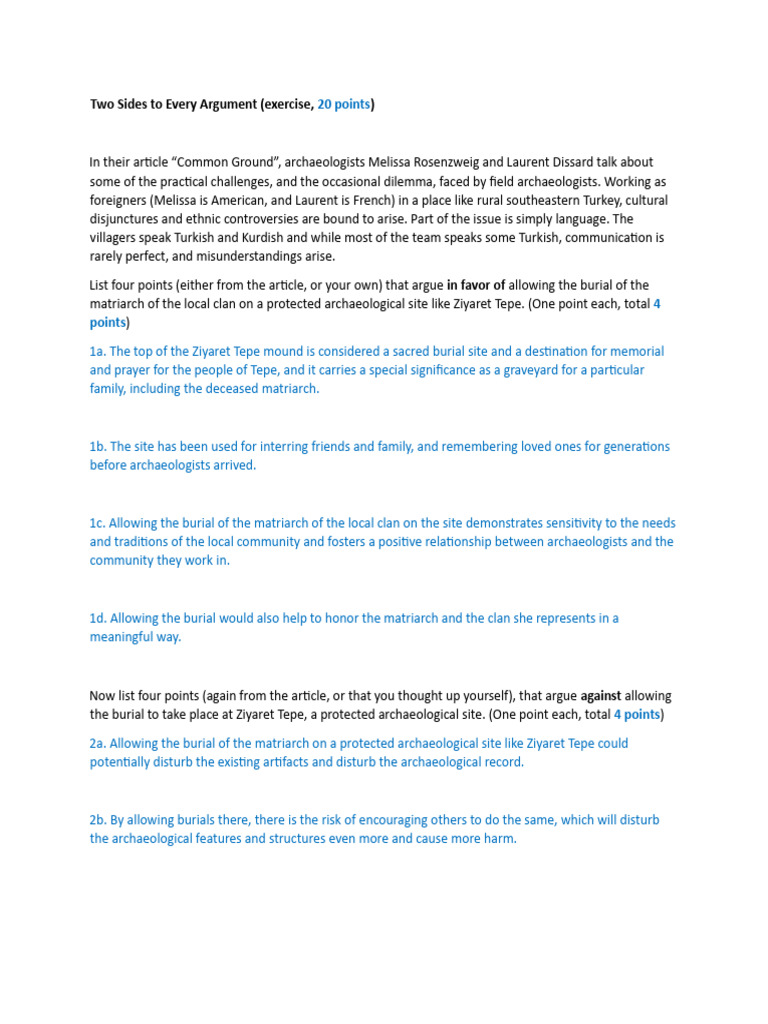 Two Sides to Every Argument (exercise, 20 points)

In their article “Common Ground”, archaeologists Melissa Rosenzweig and Laurent Dissard talk about some of the practical challenges, and the occasional dilemma, faced by field archaeologists. Working as foreigners (Melissa is American, and Laurent is French) in a place like rural southeastern Turkey, cultural disjunctures and ethnic controversies are bound to arise. Part of the issue is simply language. The villagers speak Turkish and Kurdish and while most of the team speaks some Turkish, communication is rarely perfect, and misunderstandings arise.

List four points (either from the article, or your own) that argue in favor of allowing the burial of the matriarch of the local clan on a protected archaeological site like Ziyaret Tepe. (One point each, total 4 points)

1a. The top of the Ziyaret Tepe mound is considered a sacred burial site and a destination for memorial and prayer for the people of Tepe, and it carries a special significance as a graveyard for a particular family, including the deceased matriarch.

1b. The site has been used for interring friends and family, and remembering loved ones for generations before archaeologists arrived.

1c. Allowing the burial of the matriarch of the local clan on the site demonstrates sensitivity to the needs and traditions of the local community and fosters a positive relationship between archaeologists and the community they work in.

1d. Allowing the burial would also help to honor the matriarch and the clan she represents in a meaningful way.

Now list four points (again from the article, or that you thought up yourself), that argue against allowing the burial to take place at Ziyaret Tepe, a protected archaeological site. (One point each, total 4 points)

2a. Allowing the burial of the matriarch on a protected archaeological site like Ziyaret Tepe could potentially disturb the existing artifacts and disturb the archaeological record.

2b. By allowing burials there, there is the risk of encouraging others to do the same, which will disturb the archaeological features and structures even more and cause more harm.